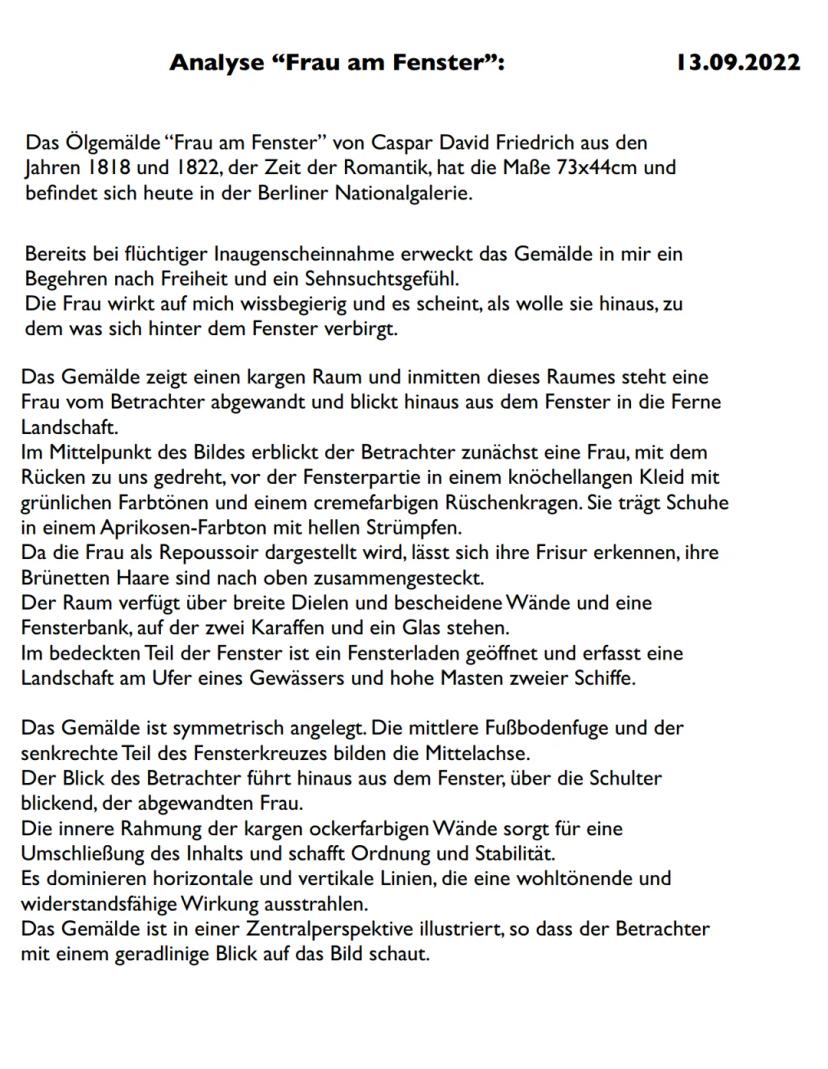 Analyse “Frau am Fenster”: 13.09.2022

Das Ölgemälde “Frau am Fenster” von Caspar David Friedrich aus den Jahren 1818 und 1822, der Zeit der Romantik, hat die Maße 73x44cm und befindet sich heute in der Berliner Nationalgalerie.

Bereits bei flüchtiger Inaugenscheinnahme erweckt das Gemälde in mir ein Begehren nach Freiheit und ein Sehnsuchtsgefühl.
Die Frau wirkt auf mich wissbegierig und es scheint, als wolle sie hinaus, zu dem was sich hinter dem Fenster verbirgt.

Das Gemälde zeigt einen kargen Raum und inmitten dieses Raumes steht eine Frau vom Betrachter abgewandt und blickt hinaus aus dem Fenster in die Ferne Landschaft.
Im Mittelpunkt des Bildes erblickt der Betrachter zunächst eine Frau, mit dem Rücken zu uns gedreht, vor der Fensterpartie in einem knöchellangen Kleid mit grünlichen Farbtönen und einem cremefarbigen Rüschenkragen. Sie trägt Schuhe in einem Aprikosen-Farbton mit hellen Strümpfen.
Da die Frau als Repoussoir dargestellt wird, lässt sich ihre Frisur erkennen, ihre Brünetten Haare sind nach oben zusammengesteckt.
Der Raum verfügt über breite Dielen und bescheidene Wände und eine Fensterbank, auf der zwei Karaffen und ein Glas stehen.
Im bedeckten Teil der Fenster ist ein Fensterladen geöffnet und erfasst eine Landschaft am Ufer eines Gewässers und hohe Masten zweier Schiffe.

Das Gemälde ist symmetrisch angelegt. Die mittlere Fußbodenfuge und der senkrechte Teil des Fensterkreuzes bilden die Mittelachse.
Der Blick des Betrachter führt hinaus aus dem Fenster, über die Schulter blickend, der abgewandten Frau.
Die innere Rahmung der kargen ockerfarbigen Wände sorgt für eine Umschließung des Inhalts und schafft Ordnung und Stabilität.
Es dominieren horizontale und vertikale Linien, die eine wohltönende und widerstandsfähige Wirkung ausstrahlen.
Das Gemälde ist in einer Zentralperspektive illustriert, so dass der Betrachter mit einem geradlinige Blick auf das Bild schaut.